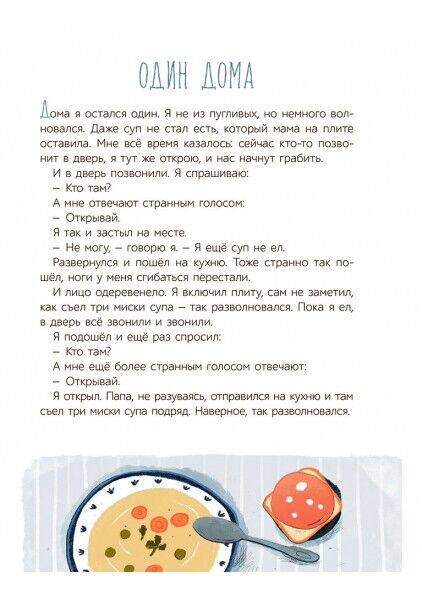 ОДИН ДОМА

Дома я остался один. Я не из пугливых, но немного волновался. Даже суп не стал есть, который мама на плите оставила. Мне всё время казалось: сейчас кто-то позвонит в дверь, я тут же открою, и нас начнут грабить.

И в дверь позвонили. Я спрашиваю:

– Кто там?

А мне отвечают странным голосом:

– Открывай.

Я так и застыл на месте.

– Не могу, – говорю я. – Я ещё суп не ел.

Развернулся и пошёл на кухню. Тоже странно так пошёл, ноги у меня сгибаться перестали.

И лицо одеревенело. Я включил плиту, сам не заметил, как съел три миски супа – так разволновался. Пока я ел, в дверь всё звонили и звонили.

Я подошёл и ещё раз спросил:

– Кто там?

А мне ещё более странным голосом отвечают:

– Открывай.

Я открыл. Папа, не разуваясь, отправился на кухню и там съел три миски супа подряд. Наверное, так разволновался.